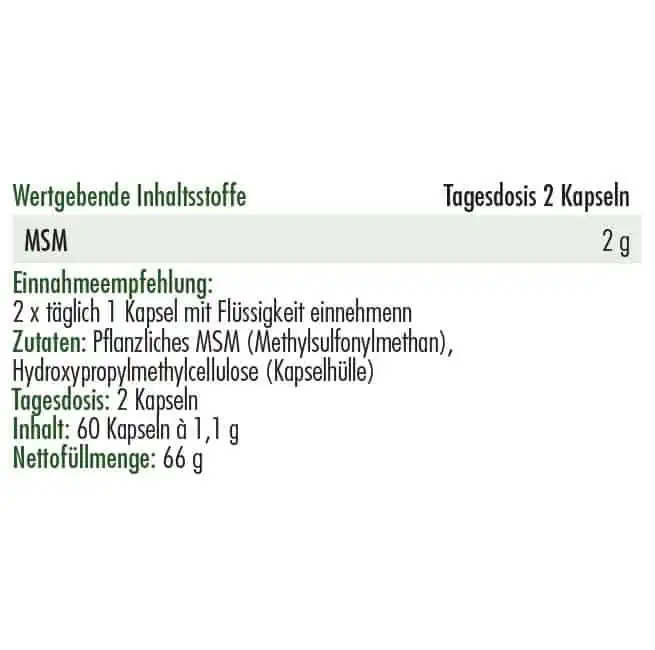 | Wertgebende Inhaltsstoffe | Tagesdosis 2 Kapseln |
|---|---|
| MSM | 2 g |

Einnahmeempfehlung:
2 x täglich 1 Kapsel mit Flüssigkeit einnehmenn
Zutaten: Pflanzliches MSM (Methylsulfonylmethan), Hydroxypropylmethylcellulose (Kapselhülle)
Tagesdosis: 2 Kapseln
Inhalt: 60 Kapseln à 1,1 g
Nettofüllmenge: 66 g